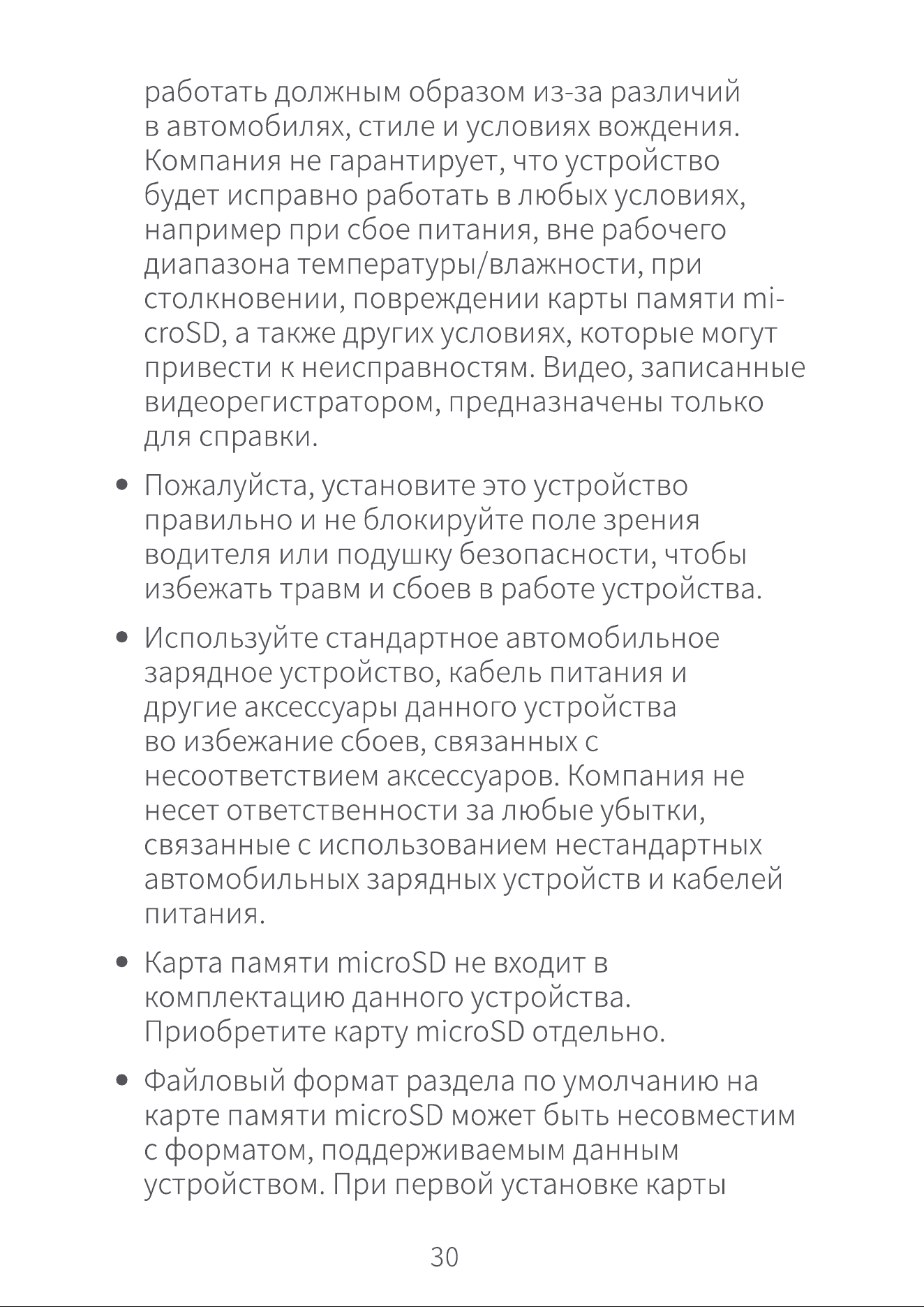 работать должным образом из-за различий в автомобилях, стиле и условиях вождения. Компания не гарантирует, что устройство будет исправно работать в любых условиях, например при сбое питания, вне рабочего диапазона температуры/влажности, при столкновении, повреждении карты памяти microSD, а также других условиях, которые могут привести к неисправностям. Видео, записанные видеорегистратором, предназначены только для справки.

• Пожалуйста, установите это устройство правильно и не блокируйте поле зрения водителя или подушку безопасности, чтобы избежать травм и сбоев в работе устройства.

• Используйте стандартное автомобильное зарядное устройство, кабель питания и другие аксессуары данного устройства во избежание сбоев, связанных с несоответствием аксессуаров. Компания не несет ответственности за любые убытки, связанные с использованием нестандартных автомобильных зарядных устройств и кабелей питания.

• Карта памяти microSD не входит в комплектацию данного устройства. Приобретите карту microSD отдельно.

• Файловый формат раздела по умолчанию на карте памяти microSD может быть несовместим с форматом, поддерживаемым данным устройством. При первой установке карты

30